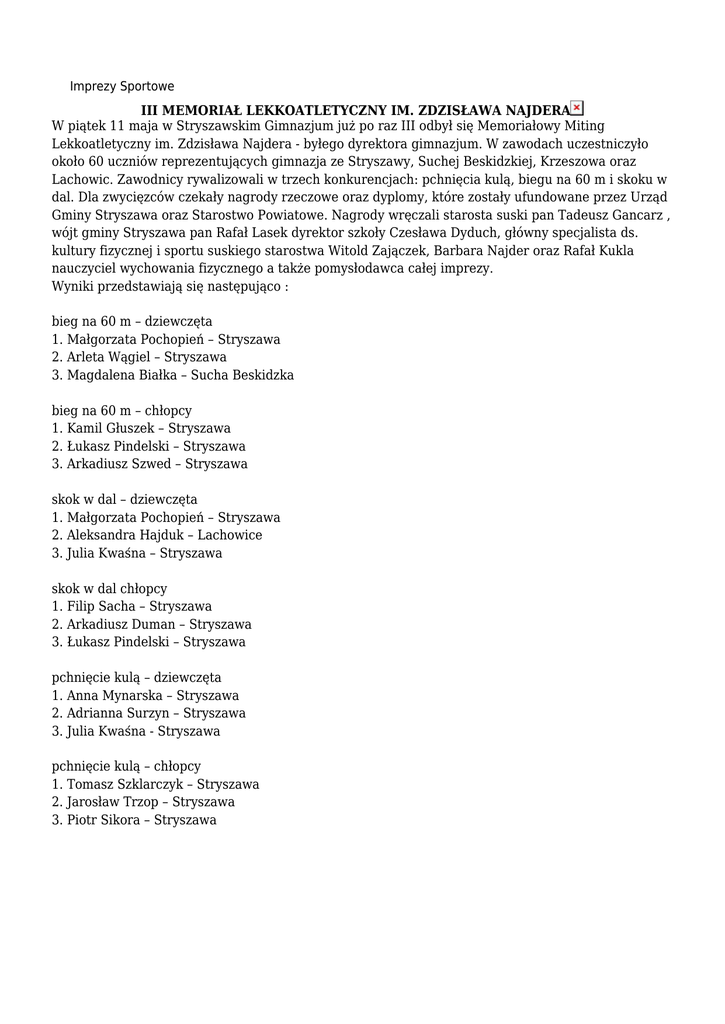 Imprezy Sportowe

III MEMORIAŁ LEKKOATLETYCZNY IM. ZDZISŁAWA NAJDERA

W piątek 11 maja w Stryszawskim Gimnazjum już po raz III odbył się Memoriałowy Miting Lekkoatletyczny im. Zdzisława Najdera - byłego dyrektora gimnazjum. W zawodach uczestniczyło około 60 uczniów reprezentujących gimnazja ze Stryszawy, Suchej Beskidzkiej, Krzeszowa oraz Lachowic. Zawodnicy rywalizowali w trzech konkurencjach: pchnięcia kulą, biegu na 60 m i skoku w dal. Dla zwycięzców czekały nagrody rzeczowe oraz dyplomy, które zostały ufundowane przez Urząd Gminy Stryszawa oraz Starostwo Powiatowe. Nagrody wręczali starosta suski pan Tadeusz Gancarz , wójt gminy Stryszawa pan Rafał Lasek dyrektor szkoły Czesława Dyduch, główny specjalista ds. kultury fizycznej i sportu suskiego starostwa Witold Zajączek, Barbara Najder oraz Rafał Kukla nauczyciel wychowania fizycznego a także pomysłodawca całej imprezy.
Wyniki przedstawiają się następująco :

bieg na 60 m – dziewczęta
1. Małgorzata Pochopień – Stryszawa
2. Arleta Wągiel – Stryszawa
3. Magdalena Białka – Sucha Beskidzka

bieg na 60 m – chłopcy
1. Kamil Głuszek – Stryszawa
2. Łukasz Pindelski – Stryszawa
3. Arkadiusz Szwed – Stryszawa

skok w dal – dziewczęta
1. Małgorzata Pochopień – Stryszawa
2. Aleksandra Hajduk – Lachowice
3. Julia Kwaśna – Stryszawa

skok w dal chłopcy
1. Filip Sacha – Stryszawa
2. Arkadiusz Duman – Stryszawa
3. Łukasz Pindelski – Stryszawa

pchnięcie kulą – dziewczęta
1. Anna Mynarska – Stryszawa
2. Adrianna Surzyn – Stryszawa
3. Julia Kwaśna - Stryszawa

pchnięcie kulą – chłopcy
1. Tomasz Szklarczyk – Stryszawa
2. Jarosław Trzop – Stryszawa
3. Piotr Sikora – Stryszawa